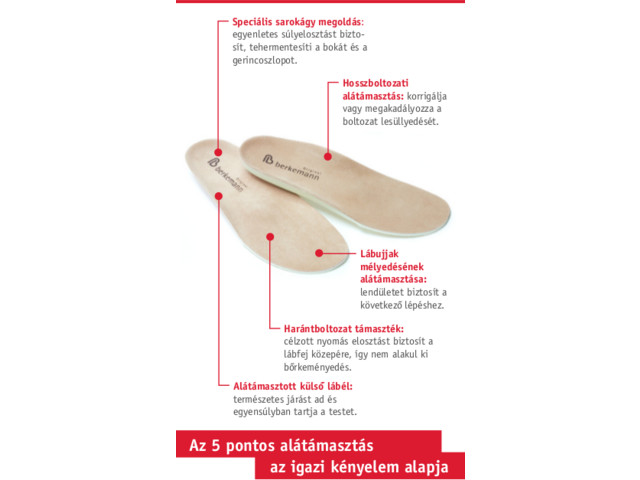 Speciális sarokágy megoldás: egyenletes súlyelosztást biztosít, tehermentesíti a bokát és a gerincoszlopot.

Hosszboltozati alátámasztás: korrigálja vagy megakadályozza a boltozat lesüllyedését.

berkemann Original

berkemann Original

Lábujjak mélyedésének alátámasztása: lendületet biztosít a következő lépéshez.

Harántboltozat támaszték: célzott nyomás elosztást biztosít a lábfej közepére, így nem alakul ki bőrkeményedés.

Alátámasztott külső lábél: természetes járást ad és egyensúlyban tartja a testet.

Az 5 pontos alátámasztás az igazi kényelem alapja